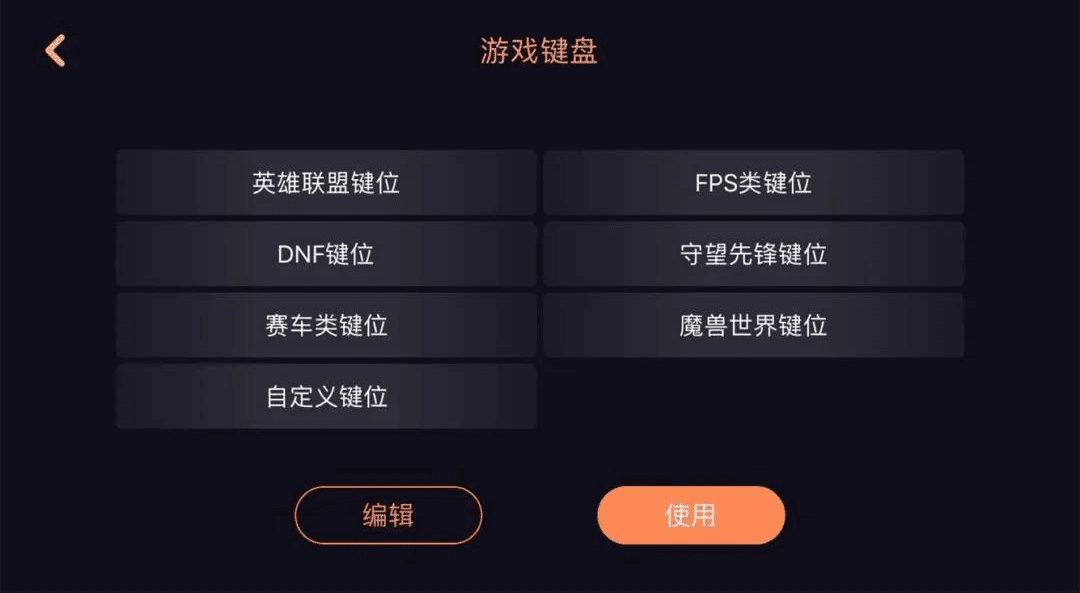 游戏键盘

英雄联盟键位
FPS类键位
DNF键位
守望先锋键位
赛车类键位
魔兽世界键位
自定义键位

编辑
使用